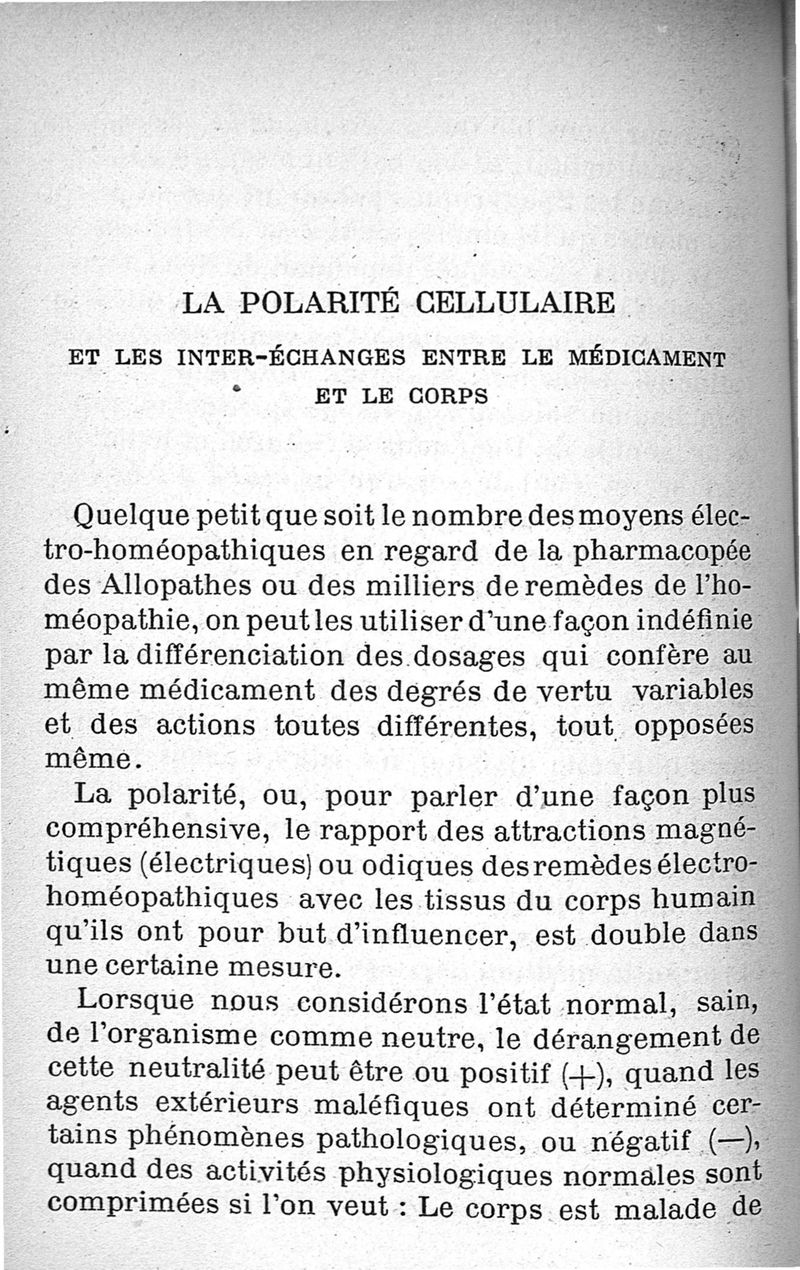 LA POLARITÉ CELLULAIRE

ET LES INTER-ÉCHANGES ENTRE LE MÉDICAMENT ET LE CORPS

Quelque petit que soit le nombre des moyens électro-homéopathiques en regard de la pharmacopée des Allopathes ou des milliers de remèdes de l'homéopathie, on peut les utiliser d'une façon indéfinie par la différenciation des dosages qui confère au même médicament des degrés de vertu variables et des actions toutes différentes, tout opposées même.

La polarité, ou, pour parler d'une façon plus compréhensive, le rapport des attractions magnétiques (électriques) ou odiques des remèdes électro-homéopathiques avec les tissus du corps humain qu'ils ont pour but d'influencer, est double dans une certaine mesure.

Lorsque nous considérons l'état normal, sain, de l'organisme comme neutre, le dérangement de cette neutralité peut être ou positif (+), quand les agents extérieurs maléfiques ont déterminé certains phénomènes pathologiques, ou négatif (—), quand des activités physiologiques normales sont comprimées si l'on veut : Le corps est malade de